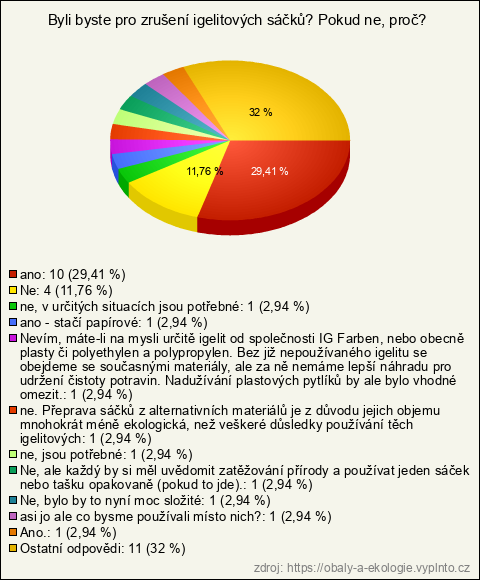 Byli byste pro zrušení igelitových sáčků? Pokud ne, proč?

32 %

11,76 %

29,41 %

ano: 10 (29,41 %)
Ne: 4 (11,76 %)
ne, v určitých situacích jsou potřebné: 1 (2,94 %)
ano - stačí papírové: 1 (2,94 %)
Nevím, máte-li na mysli určitě igelit od společnosti IG Farben, nebo obecně plasty či polyethylen a polypropylen. Bez již nepoužívaného igelitu se obejdeme se současnými materiály, ale za ně nemáme lepší náhradu pro udržení čistoty potravin. Nadužívání plastových pytlíků by ale bylo vhodné omezit.: 1 (2,94 %)
ne. Přeprava sáčků z alternativních materiálů je z důvodu jejich objemu mnohokrát méně ekologická, než veškeré důsledky používání těch igelitových: 1 (2,94 %)
ne, jsou potřebné: 1 (2,94 %)
Ne, ale každý by si měl uvědomit zatěžování přírody a používat jeden sáček nebo tašku opakovaně (pokud to jde).: 1 (2,94 %)
Ne, bylo by to nyní moc složité: 1 (2,94 %)
asi jo ale co bysme používali místo nich?: 1 (2,94 %)
Ano.: 1 (2,94 %)
Ostatní odpovědi: 11 (32 %)

zdroj: https://obaly-a-ekologie.vyplnto.cz